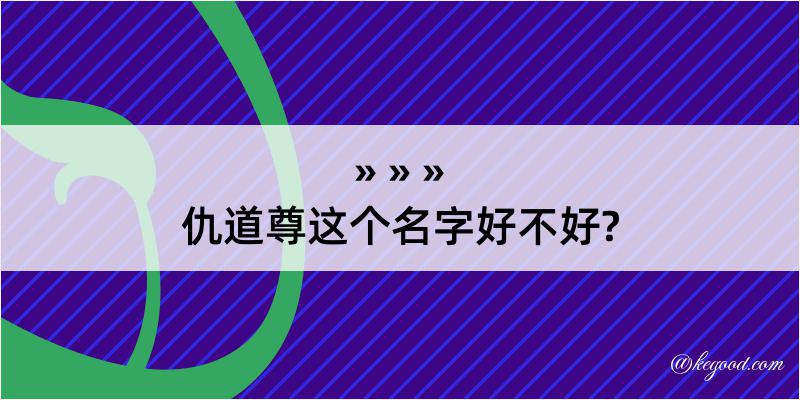 » » »
仇道尊这个名字好不好?

@kegood.com